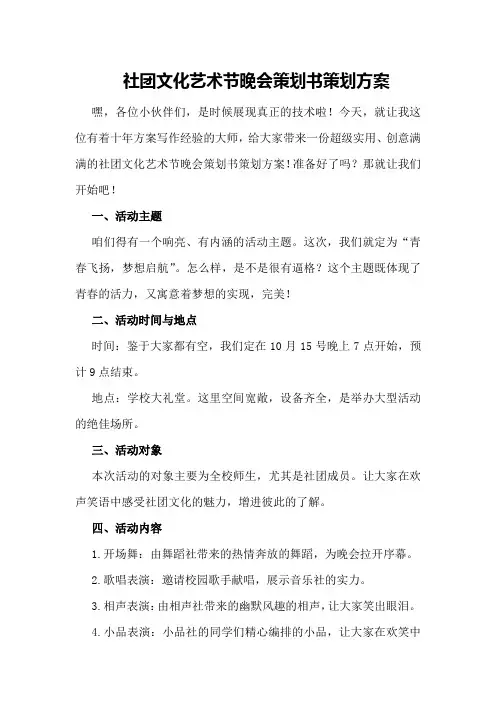 社团文化艺术节晚会策划书策划方案

嘿，各位小伙伴们，是时候展现真正的技术啦！今天，就让我这位有着十年方案写作经验的大师，给大家带来一份超级实用、创意满满的社团文化艺术节晚会策划书策划方案！准备好了吗？那就让我们开始吧！

一、活动主题

咱们得有一个响亮、有内涵的活动主题。这次，我们就定为“青春飞扬，梦想启航”。怎么样，是不是很有逼格？这个主题既体现了青春的活力，又寓意着梦想的实现，完美！

二、活动时间与地点

时间：鉴于大家都有空，我们定在10月15号晚上7点开始，预计9点结束。

地点：学校大礼堂。这里空间宽敞，设备齐全，是举办大型活动的绝佳场所。

三、活动对象

本次活动的对象主要为全校师生，尤其是社团成员。让大家在欢声笑语中感受社团文化的魅力，增进彼此的了解。

四、活动内容

1.开场舞：由舞蹈社带来的热情奔放的舞蹈，为晚会拉开序幕。

2.歌唱表演：邀请校园歌手献唱，展示音乐社的实力。

3.相声表演：由相声社带来的幽默风趣的相声，让大家笑出眼泪。

4.小品表演：小品社的同学们精心编排的小品，让大家在欢笑中